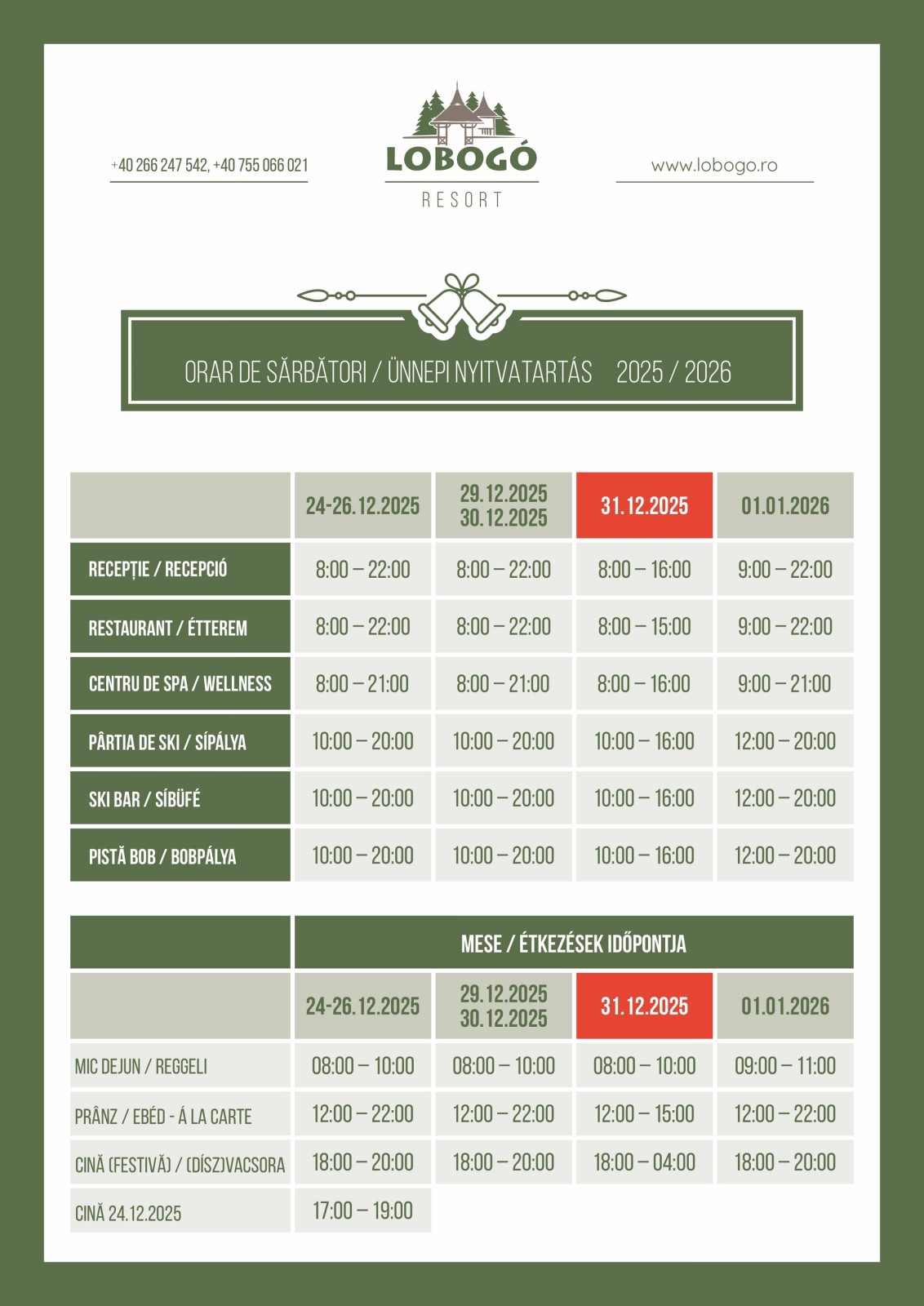 +40 266 247 542, +40 755 066 021

LOBOGÓ
RESORT

www.lobogo.ro

ORAR DE SĂRBĂTORI / ÜNNEPI NYITVATARTÁS 2025 / 2026

| | 24-26.12.2025 | 29.12.2025 30.12.2025 | 31.12.2025 | 01.01.2026 |
|---|---|---|---|---|
| RECEPȚIE / RECEPCIÓ | 8:00 – 22:00 | 8:00 – 22:00 | 8:00 – 16:00 | 9:00 – 22:00 |
| RESTAURANT / ÉTTEREM | 8:00 – 22:00 | 8:00 – 22:00 | 8:00 – 15:00 | 9:00 – 22:00 |
| CENTRU DE SPA / WELLNESS | 8:00 – 21:00 | 8:00 – 21:00 | 8:00 – 16:00 | 9:00 – 21:00 |
| PÂRTIA DE SKI / SÍPÁLYA | 10:00 – 20:00 | 10:00 – 20:00 | 10:00 – 16:00 | 12:00 – 20:00 |
| SKI BAR / SÍBÜFÉ | 10:00 – 20:00 | 10:00 – 20:00 | 10:00 – 16:00 | 12:00 – 20:00 |
| PISTĂ BOB / BOBPÁLYA | 10:00 – 20:00 | 10:00 – 20:00 | 10:00 – 16:00 | 12:00 – 20:00 |

MESE / ÉTKEZÉSEK IDŐPONTJA

| | 24-26.12.2025 | 29.12.2025 30.12.2025 | 31.12.2025 | 01.01.2026 |
|---|---|---|---|---|
| MIC DEJUN / REGGELI | 08:00 – 10:00 | 08:00 – 10:00 | 08:00 – 10:00 | 09:00 – 11:00 |
| PRÂNZ / EBÉD - Á LA CARTE | 12:00 – 22:00 | 12:00 – 22:00 | 12:00 – 15:00 | 12:00 – 22:00 |
| CINĂ (FESTIVĂ) / (DÍSZ)VACSORA | 18:00 – 20:00 | 18:00 – 20:00 | 18:00 – 04:00 | 18:00 – 20:00 |
| CINĂ 24.12.2025 | 17:00 – 19:00 | | | |